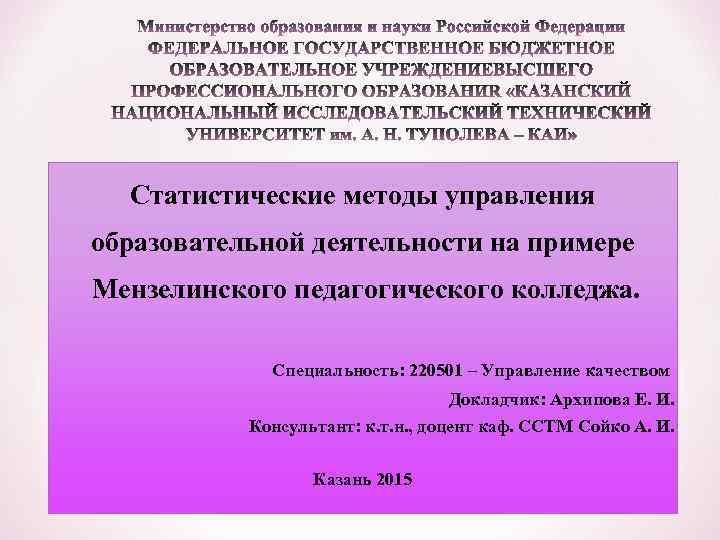 Министерство образования и науки Российской Федерации ФЕДЕРАЛЬНОЕ ГОСУДАРСТВЕННОЕ БЮДЖЕТНОЕ ОБРАЗОВАТЕЛЬНОЕ УЧРЕЖДЕНИЕВЫСШЕГО ПРОФЕССИОНАЛЬНОГО ОБРАЗОВАНИЯ «КАЗАНСКИЙ НАЦИОНАЛЬНЫЙ ИССЛЕДОВАТЕЛЬСКИЙ ТЕХНИЧЕСКИЙ УНИВЕРСИТЕТ им. А. Н. ТУПОЛЕВА – КАИ»

Статистические методы управления образовательной деятельности на примере Мензелинского педагогического колледжа.

Специальность: 220501 – Управление качеством

Докладчик: Архипова Е. И.

Консультант: к.т.н., доцент каф. ССТМ Сойко А. И.

Казань 2015